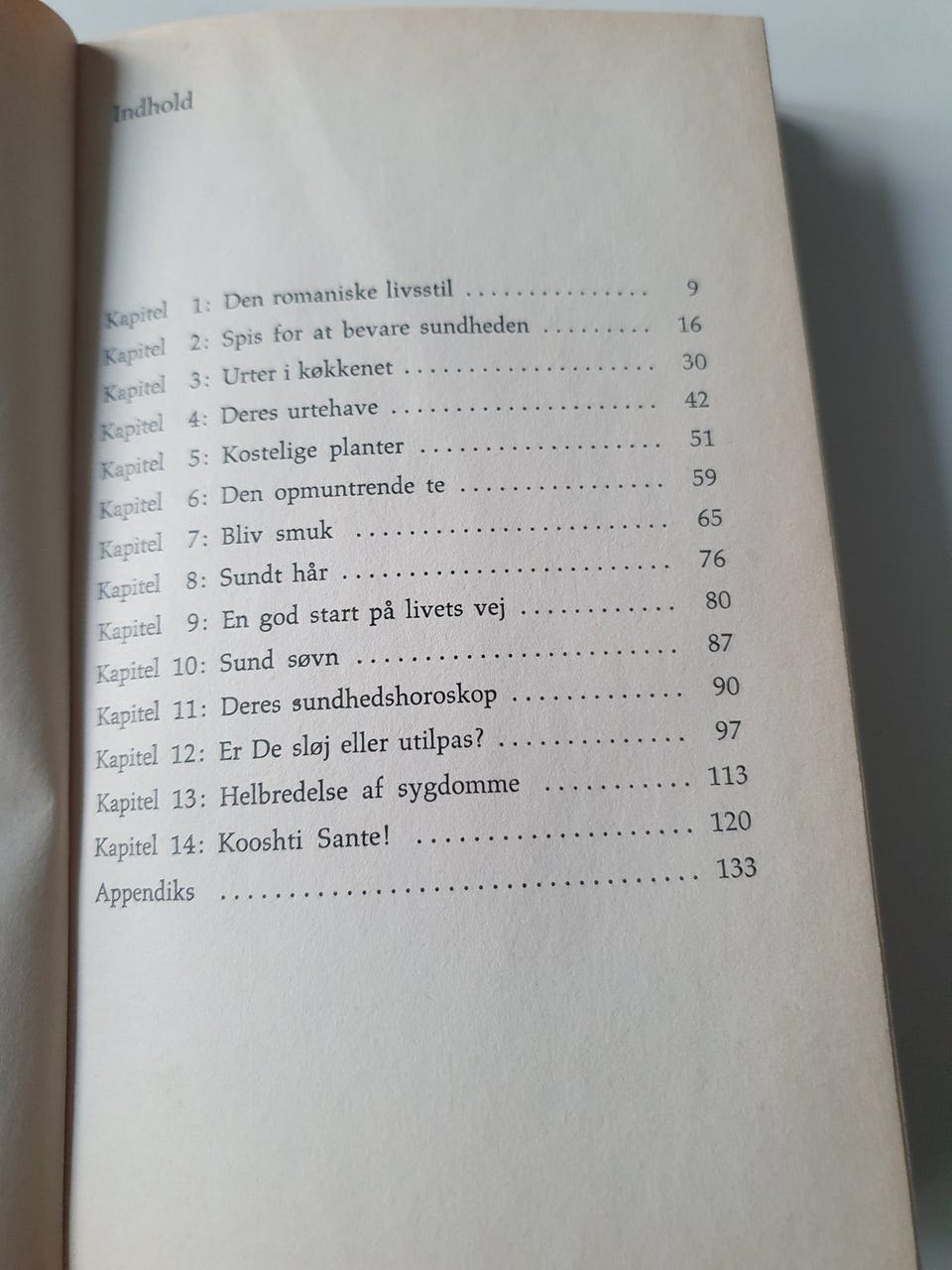 Indhold

Kapitel 1: Den romaniske livsstil 9
Kapitel 2: Spis for at bevare sundheden 16
Kapitel 3: Urter i køkkenet 30
Kapitel 4: Deres urtehave 42
Kapitel 5: Kostelige planter 51
Kapitel 6: Den opmuntrende te 59
Kapitel 7: Bliv smuk 65
Kapitel 8: Sundt hår 76
Kapitel 9: En god start på livets vej 80
Kapitel 10: Sund søvn 87
Kapitel 11: Deres sundhedshoroskop 90
Kapitel 12: Er De sløj eller utilpas? 97
Kapitel 13: Helbredelse af sygdomme 113
Kapitel 14: Kooshti Sante! 120
Appendiks 133